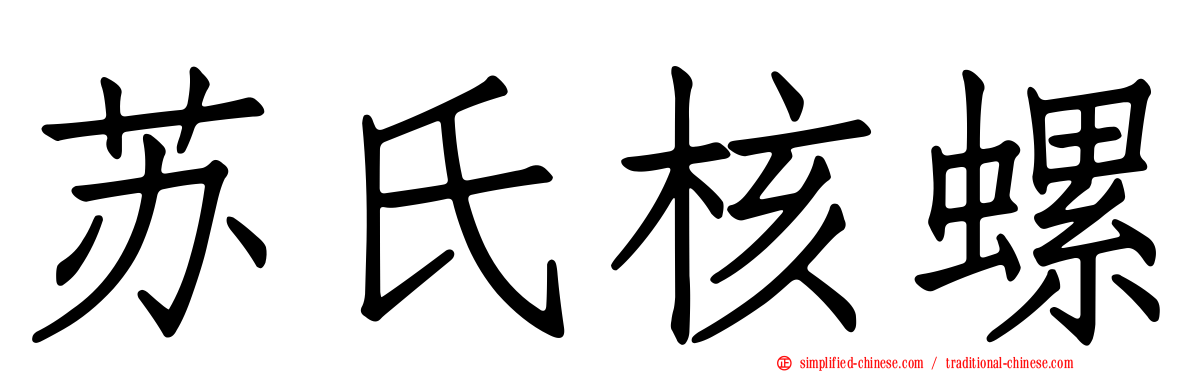 苏氏核螺

simplified-chinese.com / traditional-chinese.com